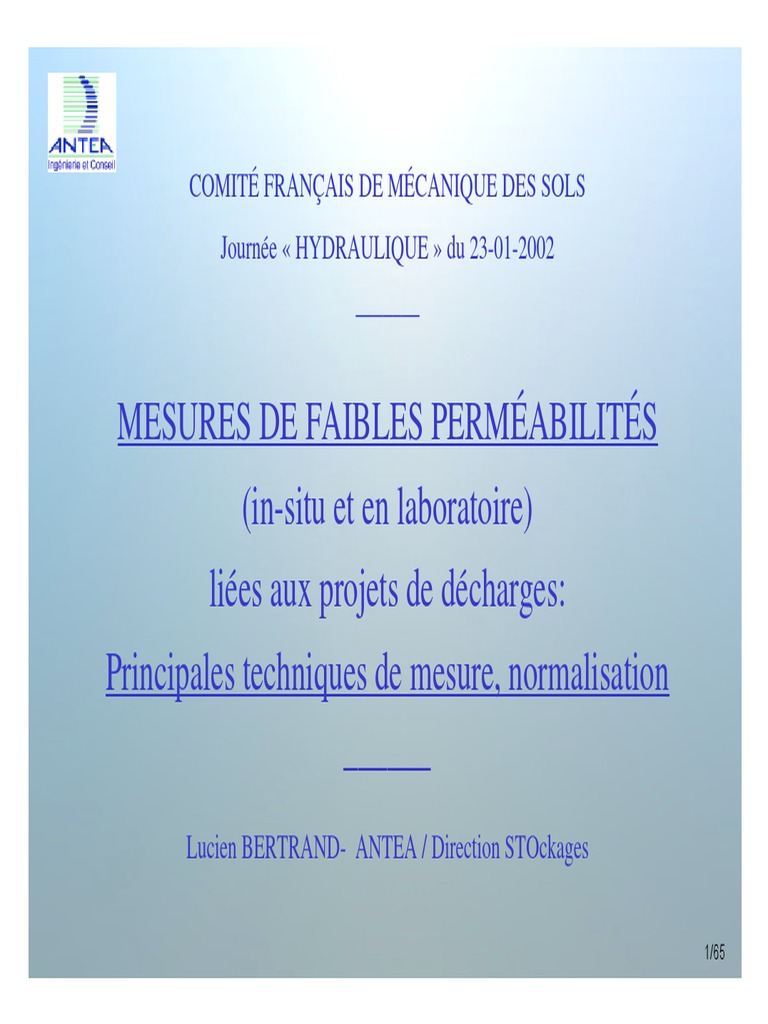 ANTEA
Ingénierie et Conseil

COMITÉ FRANÇAIS DE MÉCANIQUE DES SOLS

Journée « HYDRAULIQUE » du 23-01-2002

MESURES DE FAIBLES PERMÉABILITÉS

(in-situ et en laboratoire)

liées aux projets de décharges:

Principales techniques de mesure, normalisation

Lucien BERTRAND- ANTEA / Direction STOckages

1/65